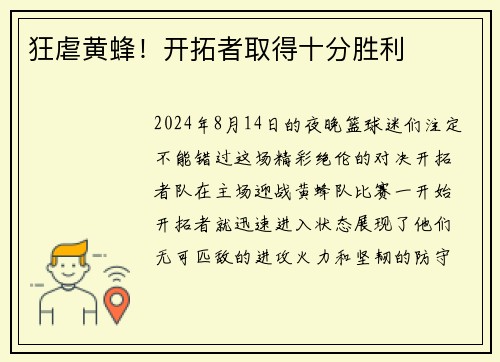 狂虐黄蜂！开拓者取得十分胜利

2024年8月14日的夜晚篮球迷们注定不能错过这场精彩绝伦的对决开拓者队在主场迎战黄蜂队比赛一开始开拓者就迅速进入状态展现了他们无可匹敌的进攻火力和坚韧的防守